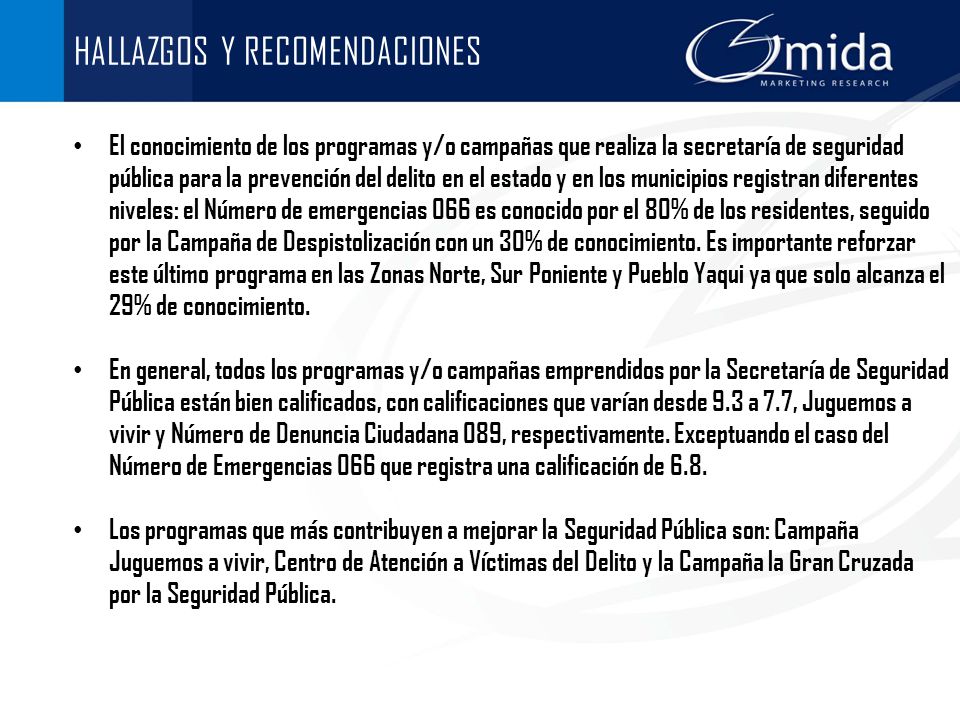 HALLAZGOS Y RECOMENDACIONES

Omida
MARKETING RESEARCH

• El conocimiento de los programas y/o campañas que realiza la secretaría de seguridad pública para la prevención del delito en el estado y en los municipios registran diferentes niveles: el Número de emergencias 066 es conocido por el 80% de los residentes, seguido por la Campaña de Despistolización con un 30% de conocimiento. Es importante reforzar este último programa en las Zonas Norte, Sur Poniente y Pueblo Yaqui ya que solo alcanza el 29% de conocimiento.

• En general, todos los programas y/o campañas emprendidos por la Secretaría de Seguridad Pública están bien calificados, con calificaciones que varían desde 9.3 a 7.7, Juguemos a vivir y Número de Denuncia Ciudadana 089, respectivamente. Exceptuando el caso del Número de Emergencias 066 que registra una calificación de 6.8.

• Los programas que más contribuyen a mejorar la Seguridad Pública son: Campaña Juguemos a vivir, Centro de Atención a Víctimas del Delito y la Campaña la Gran Cruzada por la Seguridad Pública.